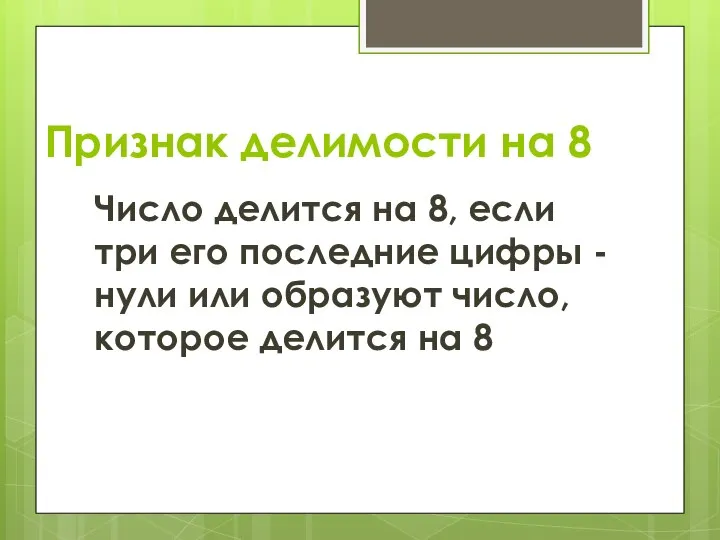 Признак делимости на 8

Число делится на 8, если три его последние цифры - нули или образуют число, которое делится на 8